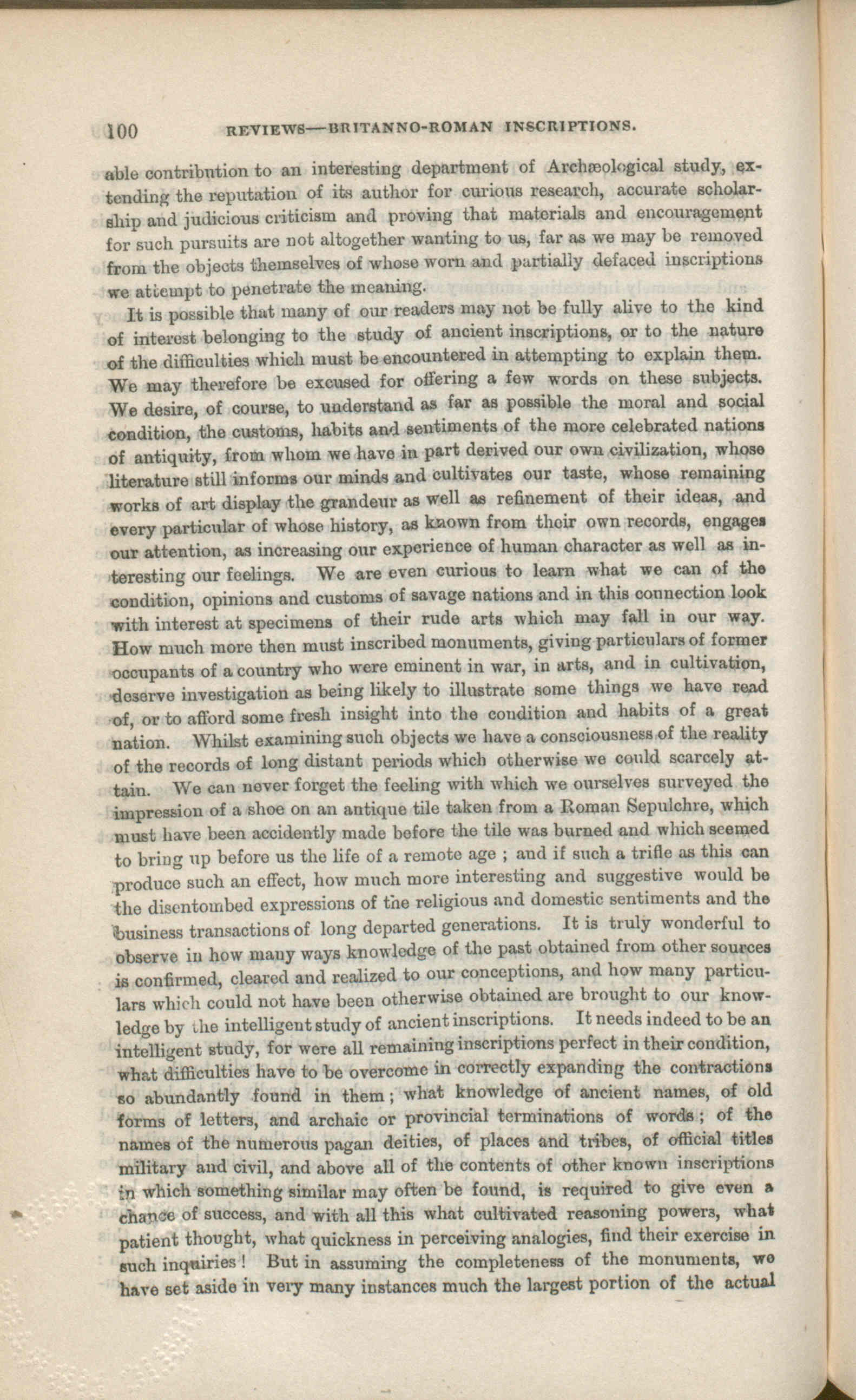 100 REVIEWS—BRITANNO-ROMAN INSCRIPTIONS.

able contribution to an interesting department of Archæological study, extending the reputation of its author for curious research, accurate scholarship and judicious criticism and proving that materials and encouragement for such pursuits are not altogether wanting to us, far as we may be removed from the objects themselves of whose worn and partially defaced inscriptions we attempt to penetrate the meaning.

It is possible that many of our readers may not be fully alive to the kind of interest belonging to the study of ancient inscriptions, or to the nature of the difficulties which must be encountered in attempting to explain them. We may therefore be excused for offering a few words on these subjects. We desire, of course, to understand as far as possible the moral and social condition, the customs, habits and sentiments of the more celebrated nations of antiquity, from whom we have in part derived our own civilization, whose literature still informs our minds and cultivates our taste, whose remaining works of art display the grandeur as well as refinement of their ideas, and every particular of whose history, as known from their own records, engages our attention, as increasing our experience of human character as well as interesting our feelings. We are even curious to learn what we can of the condition, opinions and customs of savage nations and in this connection look with interest at specimens of their rude arts which may fall in our way. How much more then must inscribed monuments, giving particulars of former occupants of a country who were eminent in war, in arts, and in cultivation, deserve investigation as being likely to illustrate some things we have read of, or to afford some fresh insight into the condition and habits of a great nation. Whilst examining such objects we have a consciousness of the reality of the records of long distant periods which otherwise we could scarcely attain. We can never forget the feeling with which we ourselves surveyed the impression of a shoe on an antique tile taken from a Roman Sepulchre, which must have been accidently made before the tile was burned and which seemed to bring up before us the life of a remote age ; and if such a trifle as this can produce such an effect, how much more interesting and suggestive would be the disentombed expressions of the religious and domestic sentiments and the business transactions of long departed generations. It is truly wonderful to observe in how many ways knowledge of the past obtained from other sources is confirmed, cleared and realized to our conceptions, and how many particulars which could not have been otherwise obtained are brought to our knowledge by the intelligent study of ancient inscriptions. It needs indeed to be an intelligent study, for were all remaining inscriptions perfect in their condition, what difficulties have to be overcome in correctly expanding the contractions so abundantly found in them ; what knowledge of ancient names, of old forms of letters, and archaic or provincial terminations of words ; of the names of the numerous pagan deities, of places and tribes, of official titles military and civil, and above all of the contents of other known inscriptions in which something similar may often be found, is required to give even a chance of success, and with all this what cultivated reasoning powers, what patient thought, what quickness in perceiving analogies, find their exercise in such inquiries ! But in assuming the completeness of the monuments, we have set aside in very many instances much the largest portion of the actual